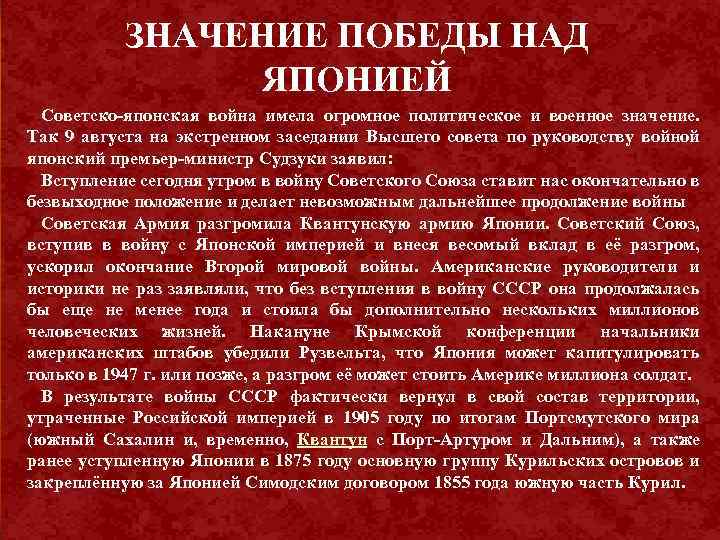 ЗНАЧЕНИЕ ПОБЕДЫ НАД ЯПОНИЕЙ

Советско-японская война имела огромное политическое и военное значение. Так 9 августа на экстренном заседании Высшего совета по руководству войной японский премьер-министр Судзуки заявил:

Вступление сегодня утром в войну Советского Союза ставит нас окончательно в безвыходное положение и делает невозможным дальнейшее продолжение войны

Советская Армия разгромила Квантунскую армию Японии. Советский Союз, вступив в войну с Японской империей и внеся весомый вклад в её разгром, ускорил окончание Второй мировой войны. Американские руководители и историки не раз заявляли, что без вступления в войну СССР она продолжалась бы еще не менее года и стоила бы дополнительно нескольких миллионов человеческих жизней. Накануне Крымской конференции начальники американских штабов убедили Рузвельта, что Япония может капитулировать только в 1947 г. или позже, а разгром её может стоить Америке миллиона солдат.

В результате войны СССР фактически вернул в свой состав территории, утраченные Российской империей в 1905 году по итогам Портсмутского мира (южный Сахалин и, временно, Квантун с Порт-Артуром и Дальним), а также ранее уступленную Японии в 1875 году основную группу Курильских островов и закреплённую за Японией Симодским договором 1855 года южную часть Курил.